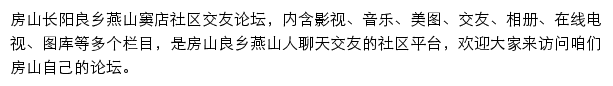 房山长阳良乡燕山窦店社区交友论坛，内含影视、音乐、美图、交友、相册、在线电视、图库等多个栏目，是房山良乡燕山人聊天交友的社区平台，欢迎大家来访问咱们房山自己的论坛。